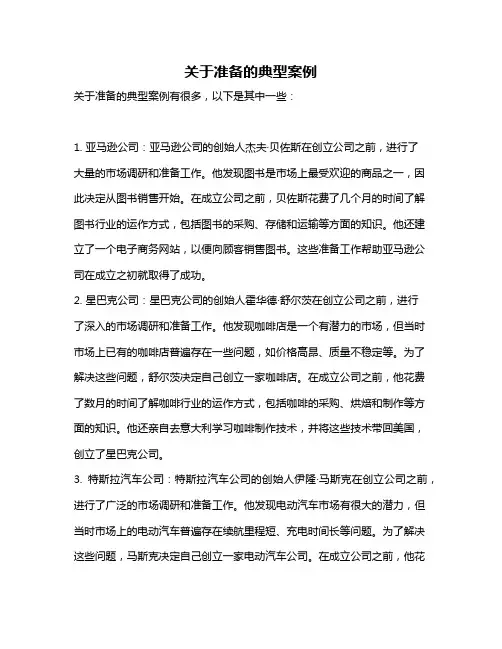 关于准备的典型案例

关于准备的典型案例有很多，以下是其中一些：

1. 亚马逊公司：亚马逊公司的创始人杰夫·贝佐斯在创立公司之前，进行了大量的市场调研和准备工作。他发现图书是市场上最受欢迎的商品之一，因此决定从图书销售开始。在成立公司之前，贝佐斯花费了几个月的时间了解图书行业的运作方式，包括图书的采购、存储和运输等方面的知识。他还建立了一个电子商务网站，以便向顾客销售图书。这些准备工作帮助亚马逊公司在成立之初就取得了成功。

2. 星巴克公司：星巴克公司的创始人霍华德·舒尔茨在创立公司之前，进行了深入的市场调研和准备工作。他发现咖啡店是一个有潜力的市场，但当时市场上已有的咖啡店普遍存在一些问题，如价格高昂、质量不稳定等。为了解决这些问题，舒尔茨决定自己创立一家咖啡店。在成立公司之前，他花费了数月的时间了解咖啡行业的运作方式，包括咖啡的采购、烘焙和制作等方面的知识。他还亲自去意大利学习咖啡制作技术，并将这些技术带回美国，创立了星巴克公司。

3. 特斯拉汽车公司：特斯拉汽车公司的创始人伊隆·马斯克在创立公司之前，进行了广泛的市场调研和准备工作。他发现电动汽车市场有很大的潜力，但当时市场上的电动汽车普遍存在续航里程短、充电时间长等问题。为了解决这些问题，马斯克决定自己创立一家电动汽车公司。在成立公司之前，他花